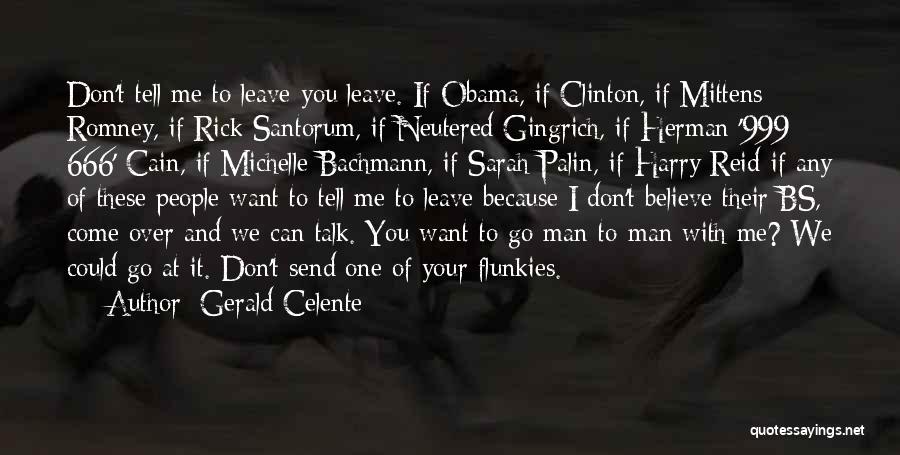 Don't tell me to leave you leave. If Obama, if Clinton, if Mittens Romney, if Rick Santorum, if Neutered Gingrich, if Herman '999 666' Cain, if Michelle Bachmann, if Sarah Palin, if Harry Reid if any of these people want to tell me to leave because I don't believe their BS, come over and we can talk. You want to go man to man with me? We could go at it. Don't send one of your flunkies.

Author: Gerald Celente

quotessayings.net